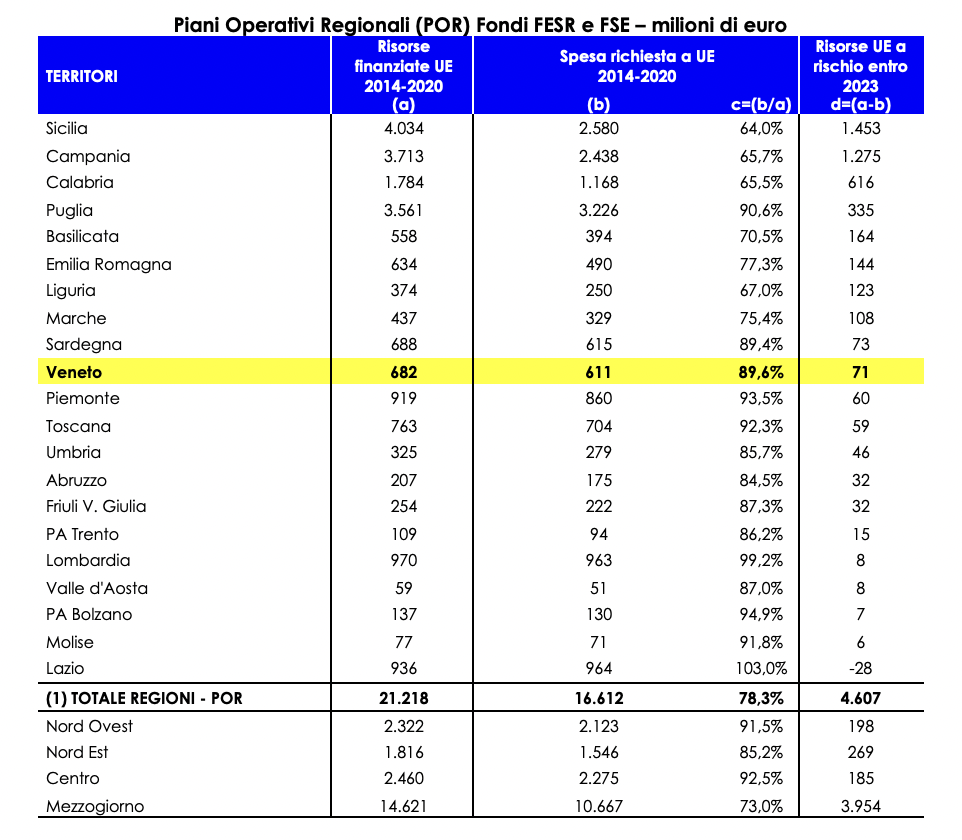 Piani Operativi Regionali (POR) Fondi FESR e FSE – milioni di euro

| TERRITORI | Risorse finanziate UE 2014-2020 (a) | Spesa richiesta a UE 2014-2020 (b) | c=(b/a) | Risorse UE a rischio entro 2023 d=(a-b) |
|---|---|---|---|---|
| Sicilia | 4.034 | 2.580 | 64,0% | 1.453 |
| Campania | 3.713 | 2.438 | 65,7% | 1.275 |
| Calabria | 1.784 | 1.168 | 65,5% | 616 |
| Puglia | 3.561 | 3.226 | 90,6% | 335 |
| Basilicata | 558 | 394 | 70,5% | 164 |
| Emilia Romagna | 634 | 490 | 77,3% | 144 |
| Liguria | 374 | 250 | 67,0% | 123 |
| Marche | 437 | 329 | 75,4% | 108 |
| Sardegna | 688 | 615 | 89,4% | 73 |
| Veneto | 682 | 611 | 89,6% | 71 |
| Piemonte | 919 | 860 | 93,5% | 60 |
| Toscana | 763 | 704 | 92,3% | 59 |
| Umbria | 325 | 279 | 85,7% | 46 |
| Abruzzo | 207 | 175 | 84,5% | 32 |
| Friuli V. Giulia | 254 | 222 | 87,3% | 32 |
| PA Trento | 109 | 94 | 86,2% | 15 |
| Lombardia | 970 | 963 | 99,2% | 8 |
| Valle d'Aosta | 59 | 51 | 87,0% | 8 |
| PA Bolzano | 137 | 130 | 94,9% | 7 |
| Molise | 77 | 71 | 91,8% | 6 |
| Lazio | 936 | 964 | 103,0% | -28 |
| (1) TOTALE REGIONI - POR | 21.218 | 16.612 | 78,3% | 4.607 |
| Nord Ovest | 2.322 | 2.123 | 91,5% | 198 |
| Nord Est | 1.816 | 1.546 | 85,2% | 269 |
| Centro | 2.460 | 2.275 | 92,5% | 185 |
| Mezzogiorno | 14.621 | 10.667 | 73,0% | 3.954 |